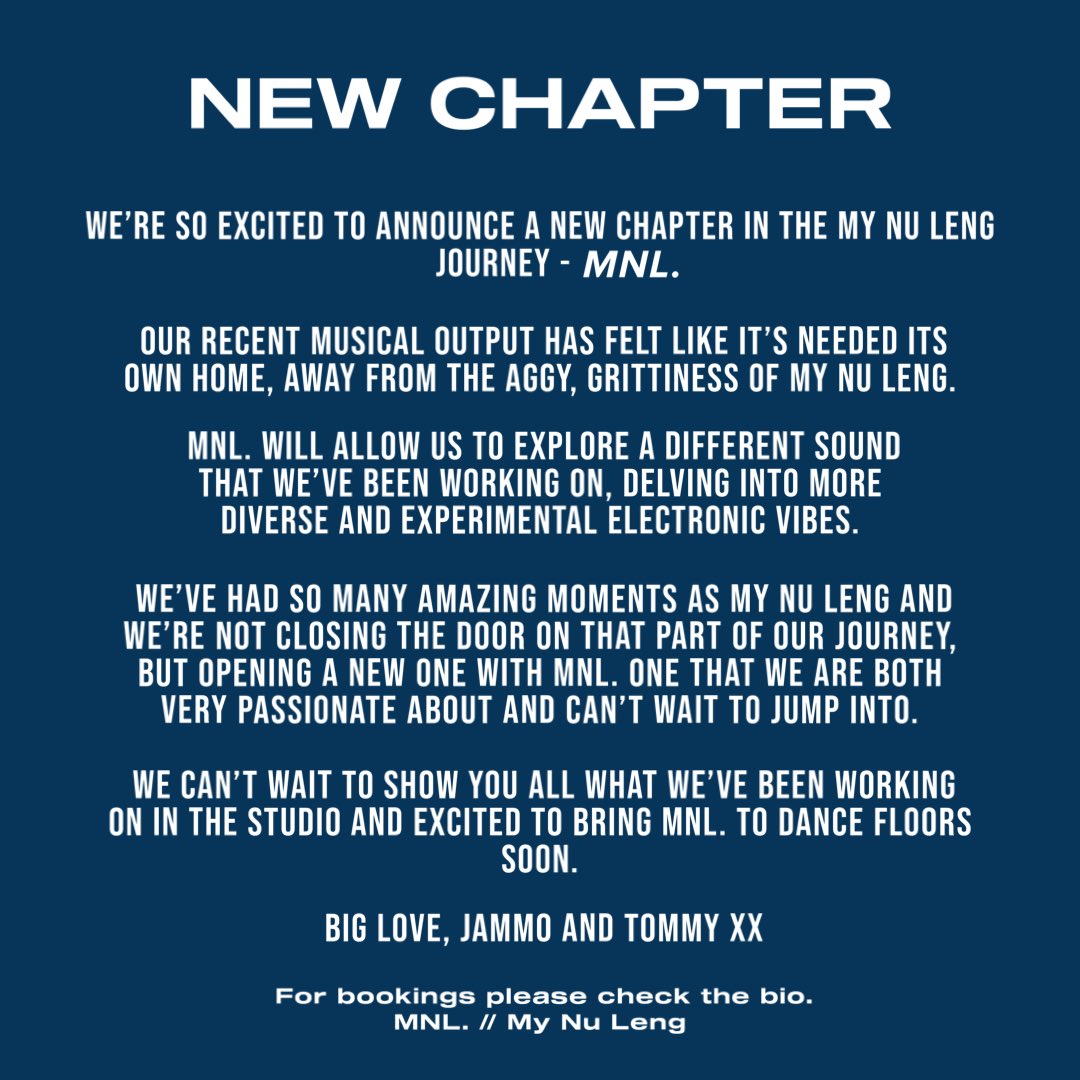 NEW CHAPTER

WE'RE SO EXCITED TO ANNOUNCE A NEW CHAPTER IN THE MY NU LENG JOURNEY - MNL.

OUR RECENT MUSICAL OUTPUT HAS FELT LIKE IT'S NEEDED ITS OWN HOME, AWAY FROM THE AGGY, GRITTINESS OF MY NU LENG.

MNL. WILL ALLOW US TO EXPLORE A DIFFERENT SOUND THAT WE'VE BEEN WORKING ON, DELVING INTO MORE DIVERSE AND EXPERIMENTAL ELECTRONIC VIBES.

WE'VE HAD SO MANY AMAZING MOMENTS AS MY NU LENG AND WE'RE NOT CLOSING THE DOOR ON THAT PART OF OUR JOURNEY, BUT OPENING A NEW ONE WITH MNL. ONE THAT WE ARE BOTH VERY PASSIONATE ABOUT AND CAN'T WAIT TO JUMP INTO.

WE CAN'T WAIT TO SHOW YOU ALL WHAT WE'VE BEEN WORKING ON IN THE STUDIO AND EXCITED TO BRING MNL. TO DANCE FLOORS SOON.

BIG LOVE, JAMMO AND TOMMY XX

For bookings please check the bio.
MNL. // My Nu Leng